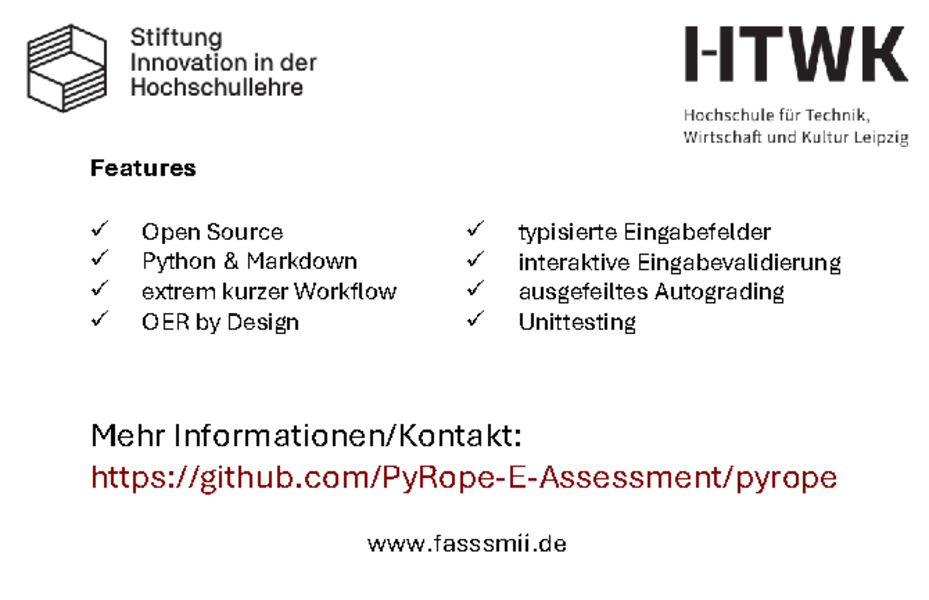 Stiftung
Innovation in der
Hochschullehre

HTWK

Hochschule für Technik,
Wirtschaft und Kultur Leipzig

Features

✓ Open Source
✓ Python & Markdown
✓ extrem kurzer Workflow
✓ OER by Design

✓ typisierte Eingabefelder
✓ interaktive Eingabevalidierung
✓ ausgefeiltes Autograding
✓ Unittesting

Mehr Informationen/Kontakt:
https://github.com/PyRope-E-Assessment/pyrope

www.fasssmii.de